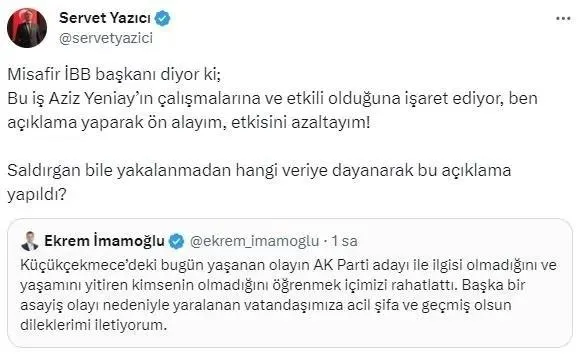 Servet Yazıcı
@servetyazici

Misafir İBB başkanı diyor ki;
Bu iş Aziz Yeniay'ın çalışmalarına ve etkili olduğuna işaret ediyor, ben açıklama yaparak ön alayım, etkisini azaltayım!

Saldırgan bile yakalanmadan hangi veriye dayanarak bu açıklama yapıldı?

Ekrem İmamoğlu @ekrem_imamoglu · 1 sa
Küçükçekmece'deki bugün yaşanan olayın AK Parti adayı ile ilgisi olmadığını ve yaşamını yitiren kimsenin olmadığını öğrenmek içimizi rahatlattı. Başka bir asayiş olayı nedeniyle yaralanan vatandaşımıza acil şifa ve geçmiş olsun dileklerimi iletiyorum.